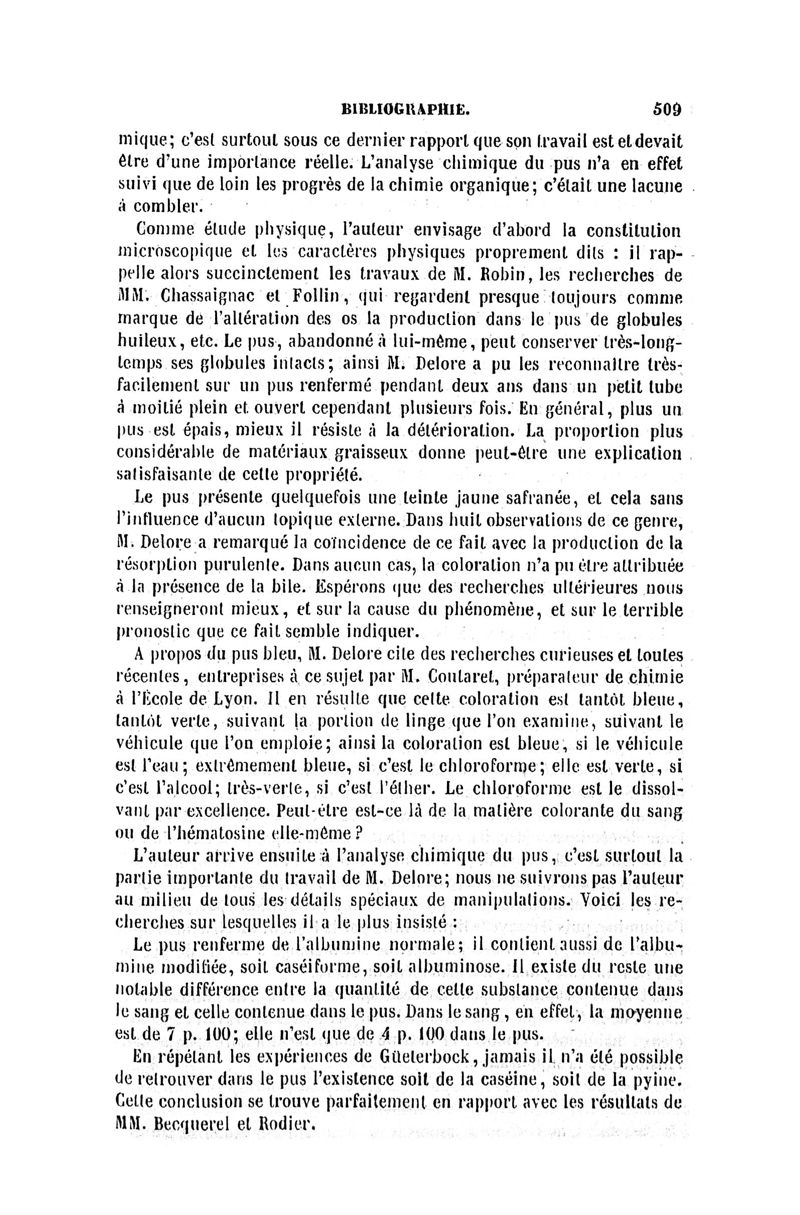 BIBLIOGRAPHIE. 509

mique; c'est surtout sous ce dernier rapport que son travail est et devait être d'une importance réelle. L'analyse chimique du pus n'a en effet suivi que de loin les progrès de la chimie organique; c'était une lacune à combler.

Comme étude physique, l'auteur envisage d'abord la constitution microscopique et les caractères physiques proprement dits : il rappelle alors succinctement les travaux de M. Robin, les recherches de MM. Chassaignac et Follin, qui regardent presque toujours comme marque de l'altération des os la production dans le pus de globules huileux, etc. Le pus, abandonné à lui-même, peut conserver très-longtemps ses globules intacts; ainsi M. Delore a pu les reconnaître très-facilement sur un pus renfermé pendant deux ans dans un petit tube à moitié plein et ouvert cependant plusieurs fois. En général, plus un pus est épais, mieux il résiste à la détérioration. La proportion plus considérable de matériaux graisseux donne peut-être une explication satisfaisante de cette propriété.

Le pus présente quelquefois une teinte jaune safranée, et cela sans l'influence d'aucun topique externe. Dans huit observations de ce genre, M. Delore a remarqué la coïncidence de ce fait avec la production de la résorption purulente. Dans aucun cas, la coloration n'a pu être attribuée à la présence de la bile. Espérons que des recherches ultérieures nous renseigneront mieux, et sur la cause du phénomène, et sur le terrible pronostic que ce fait semble indiquer.

A propos du pus bleu, M. Delore cite des recherches curieuses et toutes récentes, entreprises à ce sujet par M. Coutaret, préparateur de chimie à l'École de Lyon. Il en résulte que cette coloration est tantôt bleue, tantôt verte, suivant la portion de linge que l'on examine, suivant le véhicule que l'on emploie; ainsi la coloration est bleue, si le véhicule est l'eau; extrêmement bleue, si c'est le chloroforme; elle est verte, si c'est l'alcool; très-verte, si c'est l'éther. Le chloroforme est le dissolvant par excellence. Peut-être est-ce là de la matière colorante du sang ou de l'hématosine elle-même?

L'auteur arrive ensuite à l'analyse chimique du pus, c'est surtout la partie importante du travail de M. Delore; nous ne suivrons pas l'auteur au milieu de tous les détails spéciaux de manipulations. Voici les recherches sur lesquelles il a le plus insisté :

Le pus renferme de l'albumine normale; il contient aussi de l'albumine modifiée, soit caséiforme, soit albuminose. Il existe du reste une notable différence entre la quantité de cette substance contenue dans le sang et celle contenue dans le pus. Dans le sang, en effet, la moyenne est de 7 p. 100; elle n'est que de 4 p. 100 dans le pus.

En répétant les expériences de Güeterbock, jamais il n'a été possible de retrouver dans le pus l'existence soit de la caséine, soit de la pyine. Cette conclusion se trouve parfaitement en rapport avec les résultats de MM. Becquerel et Rodier.